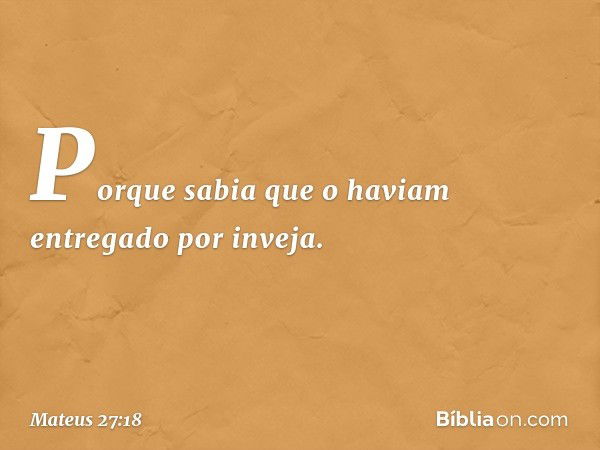 Porque sabia que o haviam entregado por inveja.

Mateus 27:18

Bíbliaon.com